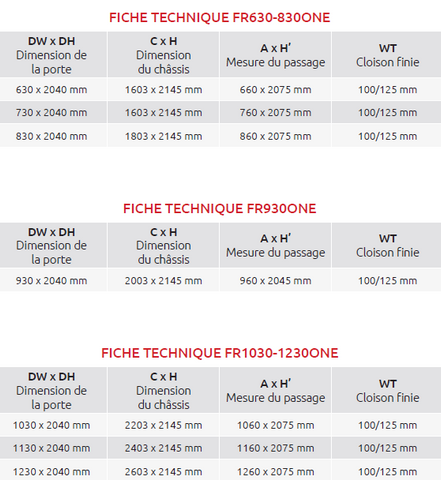 FICHE TECHNIQUE FR630-830ONE

| DW x DH Dimension de la porte | C x H Dimension du châssis | A x H' Mesure du passage | WT Cloison finie |
|---|---|---|---|
| 630 x 2040 mm | 1603 x 2145 mm | 660 x 2075 mm | 100/125 mm |
| 730 x 2040 mm | 1603 x 2145 mm | 760 x 2075 mm | 100/125 mm |
| 830 x 2040 mm | 1803 x 2145 mm | 860 x 2075 mm | 100/125 mm |

FICHE TECHNIQUE FR930ONE

| DW x DH Dimension de la porte | C x H Dimension du châssis | A x H' Mesure du passage | WT Cloison finie |
|---|---|---|---|
| 930 x 2040 mm | 2003 x 2145 mm | 960 x 2045 mm | 100/125 mm |

FICHE TECHNIQUE FR1030-1230ONE

| DW x DH Dimension de la porte | C x H Dimension du châssis | A x H' Mesure du passage | WT Cloison finie |
|---|---|---|---|
| 1030 x 2040 mm | 2203 x 2145 mm | 1060 x 2075 mm | 100/125 mm |
| 1130 x 2040 mm | 2403 x 2145 mm | 1160 x 2075 mm | 100/125 mm |
| 1230 x 2040 mm | 2603 x 2145 mm | 1260 x 2075 mm | 100/125 mm |